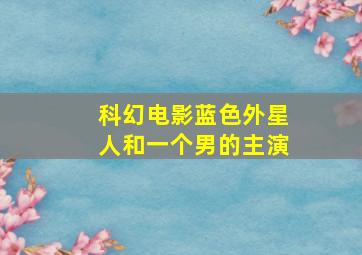 科幻电影蓝色外星人和一个男的主演